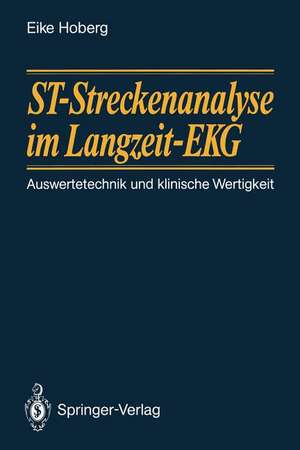 Eike Hoberg

ST-Streckenanalyse im Langzeit-EKG

Auswertetechnik und klinische Wertigkeit

Springer-Verlag